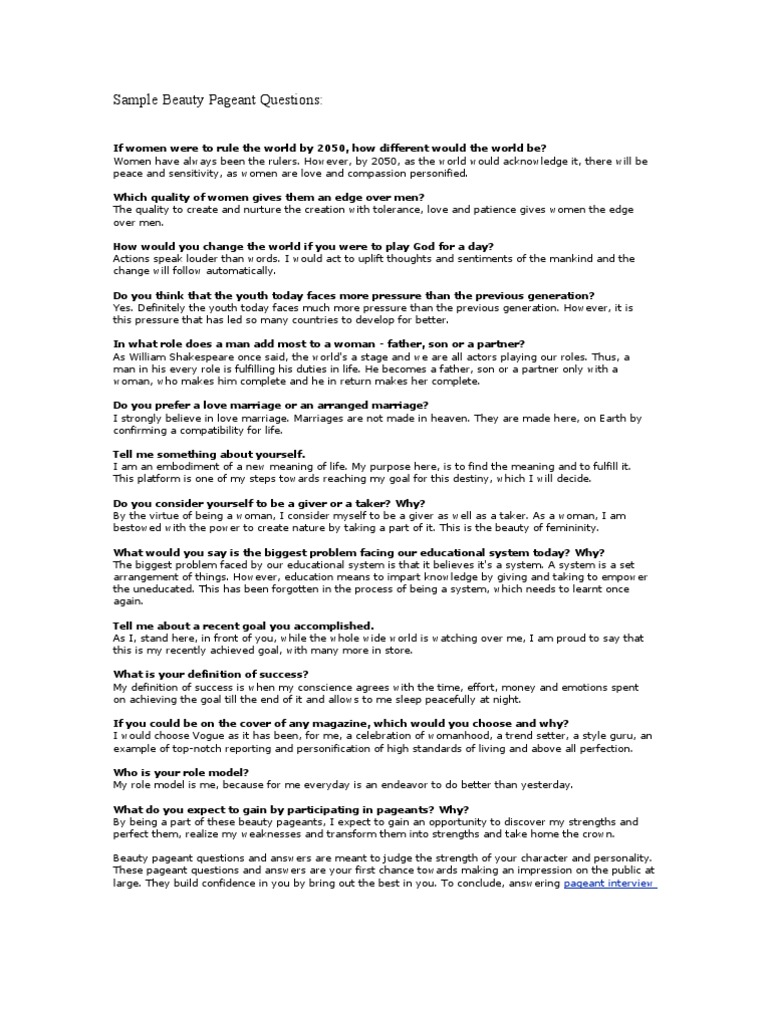 Sample Beauty Pageant Questions:

If women were to rule the world by 2050, how different would the world be?
Women have always been the rulers. However, by 2050, as the world would acknowledge it, there will be peace and sensitivity, as women are love and compassion personified.

Which quality of women gives them an edge over men?
The quality to create and nurture the creation with tolerance, love and patience gives women the edge over men.

How would you change the world if you were to play God for a day?
Actions speak louder than words. I would act to uplift thoughts and sentiments of the mankind and the change will follow automatically.

Do you think that the youth today faces more pressure than the previous generation?
Yes. Definitely the youth today faces much more pressure than the previous generation. However, it is this pressure that has led so many countries to develop for better.

In what role does a man add most to a woman - father, son or a partner?
As William Shakespeare once said, the world's a stage and we are all actors playing our roles. Thus, a man in his every role is fulfilling his duties in life. He becomes a father, son or a partner only with a woman, who makes him complete and he in return makes her complete.

Do you prefer a love marriage or an arranged marriage?
I strongly believe in love marriage. Marriages are not made in heaven. They are made here, on Earth by confirming a compatibility for life.

Tell me something about yourself.
I am an embodiment of a new meaning of life. My purpose here, is to find the meaning and to fulfill it. This platform is one of my steps towards reaching my goal for this destiny, which I will decide.

Do you consider yourself to be a giver or a taker? Why?
By the virtue of being a woman, I consider myself to be a giver as well as a taker. As a woman, I am bestowed with the power to create nature by taking a part of it. This is the beauty of femininity.

What would you say is the biggest problem facing our educational system today? Why?
The biggest problem faced by our educational system is that it believes it's a system. A system is a set arrangement of things. However, education means to impart knowledge by giving and taking to empower the uneducated. This has been forgotten in the process of being a system, which needs to learnt once again.

Tell me about a recent goal you accomplished.
As I, stand here, in front of you, while the whole wide world is watching over me, I am proud to say that this is my recently achieved goal, with many more in store.

What is your definition of success?
My definition of success is when my conscience agrees with the time, effort, money and emotions spent on achieving the goal till the end of it and allows to me sleep peacefully at night.

If you could be on the cover of any magazine, which would you choose and why?
I would choose Vogue as it has been, for me, a celebration of womanhood, a trend setter, a style guru, an example of top-notch reporting and personification of high standards of living and above all perfection.

Who is your role model?
My role model is me, because for me everyday is an endeavor to do better than yesterday.

What do you expect to gain by participating in pageants? Why?
By being a part of these beauty pageants, I expect to gain an opportunity to discover my strengths and perfect them, realize my weaknesses and transform them into strengths and take home the crown.

Beauty pageant questions and answers are meant to judge the strength of your character and personality. These pageant questions and answers are your first chance towards making an impression on the public at large. They build confidence in you by bring out the best in you. To conclude, answering pageant interview